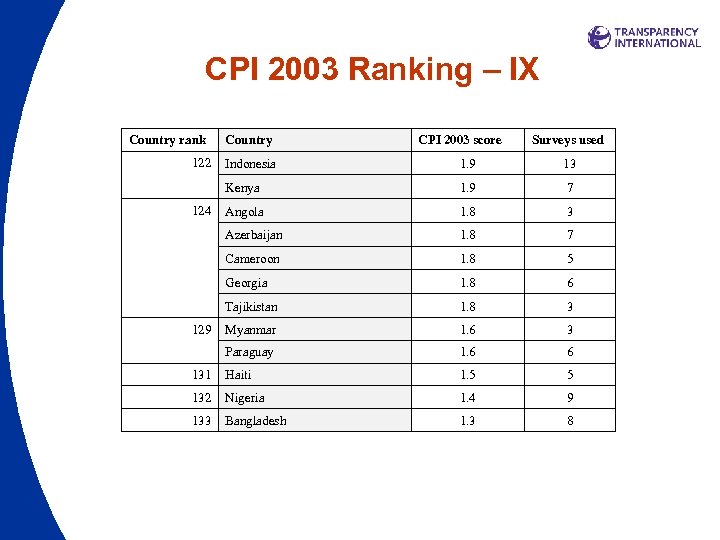 TRANSPARENCY
INTERNATIONAL

CPI 2003 Ranking – IX

| Country rank | Country | CPI 2003 score | Surveys used |
|---|---|---|---|
| 122 | Indonesia | 1.9 | 13 |
| | Kenya | 1.9 | 7 |
| 124 | Angola | 1.8 | 3 |
| | Azerbaijan | 1.8 | 7 |
| | Cameroon | 1.8 | 5 |
| | Georgia | 1.8 | 6 |
| | Tajikistan | 1.8 | 3 |
| 129 | Myanmar | 1.6 | 3 |
| | Paraguay | 1.6 | 6 |
| 131 | Haiti | 1.5 | 5 |
| 132 | Nigeria | 1.4 | 9 |
| 133 | Bangladesh | 1.3 | 8 |